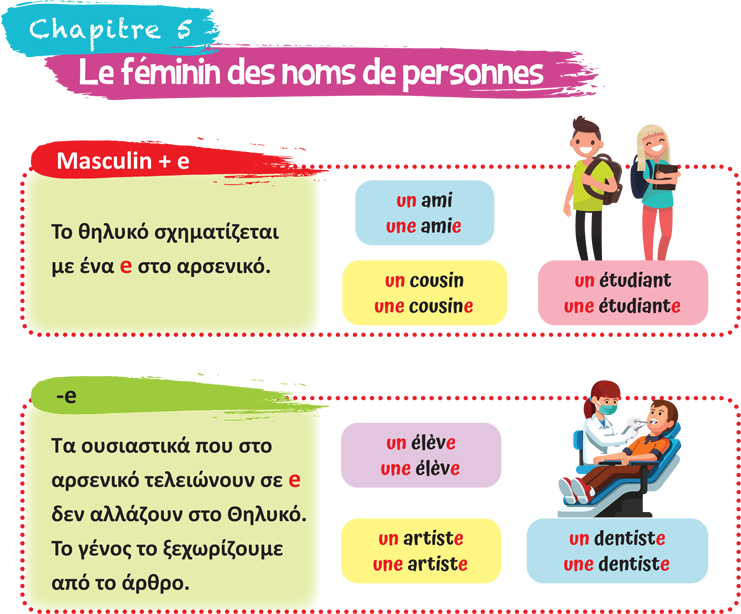 Chapitre 5

Le féminin des noms de personnes

Masculin + e

Το θηλυκό σχηματίζεται με ένα e στο αρσενικό.

un ami
une amie

un cousin
une cousine

un étudiant
une étudiante

-e

Τα ουσιαστικά που στο αρσενικό τελειώνουν σε e δεν αλλάζουν στο Θηλυκό. Το γένος το ξεχωρίζουμε από το άρθρο.

un élève
une élève

un artiste
une artiste

un dentiste
une dentiste